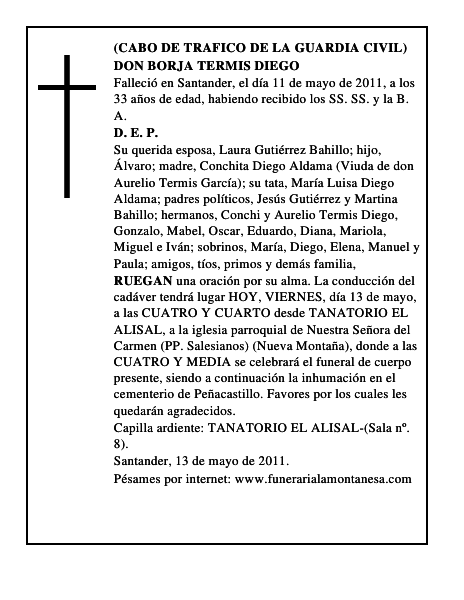 (CABO DE TRAFICO DE LA GUARDIA CIVIL)
DON BORJA TERMIS DIEGO
Falleció en Santander, el día 11 de mayo de 2011, a los 33 años de edad, habiendo recibido los SS. SS. y la B. A.
D. E. P.
Su querida esposa, Laura Gutiérrez Bahillo; hijo, Álvaro; madre, Conchita Diego Aldama (Viuda de don Aurelio Termis García); su tata, María Luisa Diego Aldama; padres políticos, Jesús Gutiérrez y Martina Bahillo; hermanos, Conchi y Aurelio Termis Diego, Gonzalo, Mabel, Oscar, Eduardo, Diana, Mariola, Miguel e Iván; sobrinos, María, Diego, Elena, Manuel y Paula; amigos, tíos, primos y demás familia,
RUEGAN una oración por su alma. La conducción del cadáver tendrá lugar HOY, VIERNES, día 13 de mayo, a las CUATRO Y CUARTO desde TANATORIO EL ALISAL, a la iglesia parroquial de Nuestra Señora del Carmen (PP. Salesianos) (Nueva Montaña), donde a las CUATRO Y MEDIA se celebrará el funeral de cuerpo presente, siendo a continuación la inhumación en el cementerio de Peñacastillo. Favores por los cuales les quedarán agradecidos.
Capilla ardiente: TANATORIO EL ALISAL-(Sala nº. 8).
Santander, 13 de mayo de 2011.
Pésames por internet: www.funerarialamontanesa.com